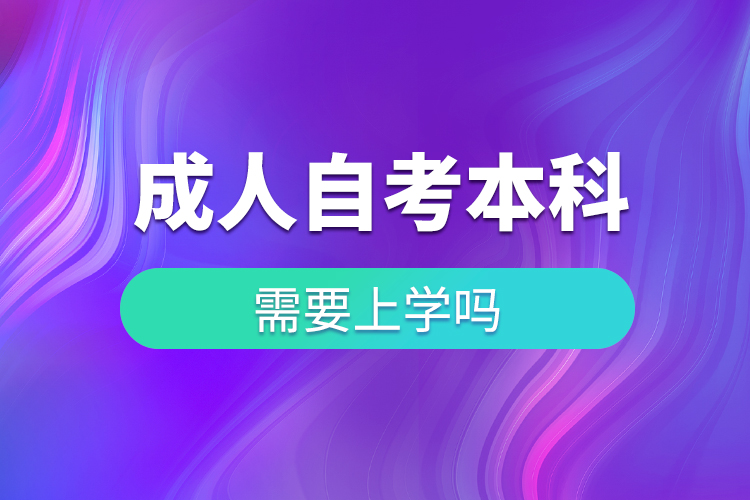 成人自考本科

需要上学吗